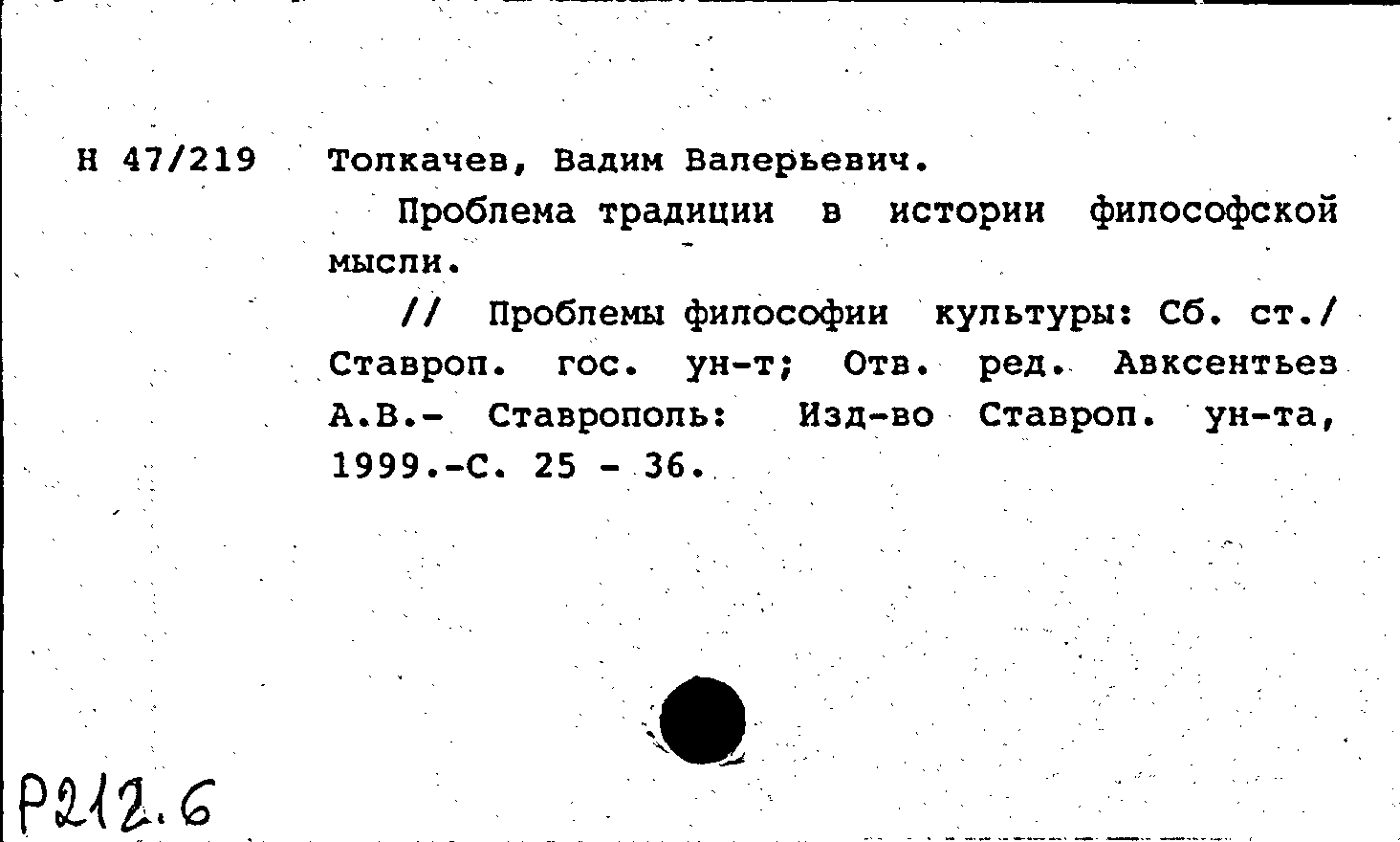 Н 47/219 Толкачев, Вадим Валерьевич.

Проблема традиции в истории философской мысли.

// Проблемы философии культуры: Сб. ст./ Ставроп. гос. ун-т; Отв. ред. Авксентьев А.В.- Ставрополь: Изд-во Ставроп. ун-та, 1999.-С. 25 - 36.

Р212.6